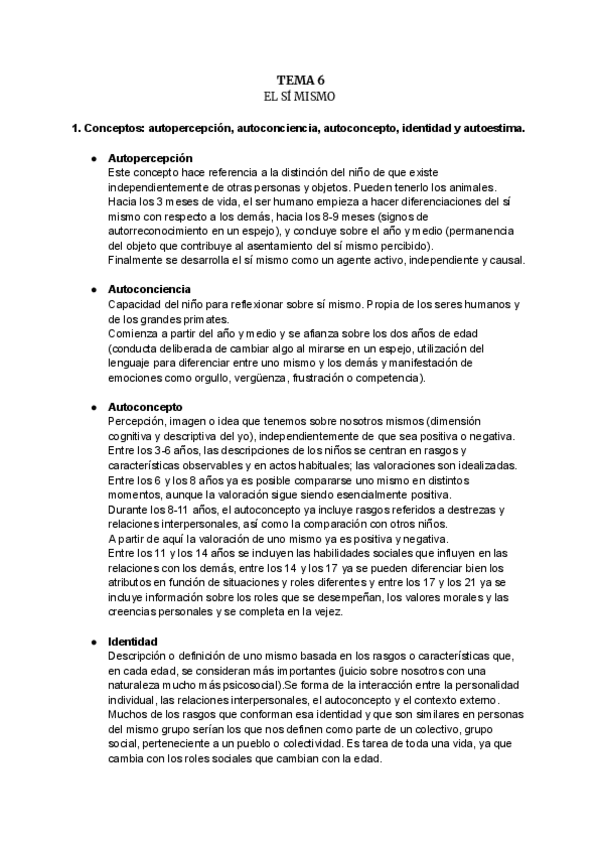 TEMA 6
EL SÍ MISMO

1. Conceptos: autopercepción, autoconciencia, autoconcepto, identidad y autoestima.

● Autopercepción
Este concepto hace referencia a la distinción del niño de que existe independientemente de otras personas y objetos. Pueden tenerlo los animales. Hacia los 3 meses de vida, el ser humano empieza a hacer diferenciaciones del sí mismo con respecto a los demás, hacia los 8-9 meses (signos de autorreconocimiento en un espejo), y concluye sobre el año y medio (permanencia del objeto que contribuye al asentamiento del sí mismo percibido).
Finalmente se desarrolla el sí mismo como un agente activo, independiente y causal.

● Autoconciencia
Capacidad del niño para reflexionar sobre sí mismo. Propia de los seres humanos y de los grandes primates.
Comienza a partir del año y medio y se afianza sobre los dos años de edad (conducta deliberada de cambiar algo al mirarse en un espejo, utilización del lenguaje para diferenciar entre uno mismo y los demás y manifestación de emociones como orgullo, vergüenza, frustración o competencia).

● Autoconcepto
Percepción, imagen o idea que tenemos sobre nosotros mismos (dimensión cognitiva y descriptiva del yo), independientemente de que sea positiva o negativa.
Entre los 3-6 años, las descripciones de los niños se centran en rasgos y características observables y en actos habituales; las valoraciones son idealizadas.
Entre los 6 y los 8 años ya es posible compararse uno mismo en distintos momentos, aunque la valoración sigue siendo esencialmente positiva.
Durante los 8-11 años, el autoconcepto ya incluye rasgos referidos a destrezas y relaciones interpersonales, así como la comparación con otros niños.
A partir de aquí la valoración de uno mismo ya es positiva y negativa.
Entre los 11 y los 14 años se incluyen las habilidades sociales que influyen en las relaciones con los demás, entre los 14 y los 17 ya se pueden diferenciar bien los atributos en función de situaciones y roles diferentes y entre los 17 y los 21 ya se incluye información sobre los roles que se desempeñan, los valores morales y las creencias personales y se completa en la vejez.

● Identidad
Descripción o definición de uno mismo basada en los rasgos o características que, en cada edad, se consideran más importantes (juicio sobre nosotros con una naturaleza mucho más psicosocial).Se forma de la interacción entre la personalidad individual, las relaciones interpersonales, el autoconcepto y el contexto externo.
Muchos de los rasgos que conforman esa identidad y que son similares en personas del mismo grupo serían los que nos definen como parte de un colectivo, grupo social, perteneciente a un pueblo o colectividad. Es tarea de toda una vida, ya que cambia con los roles sociales que cambian con la edad.